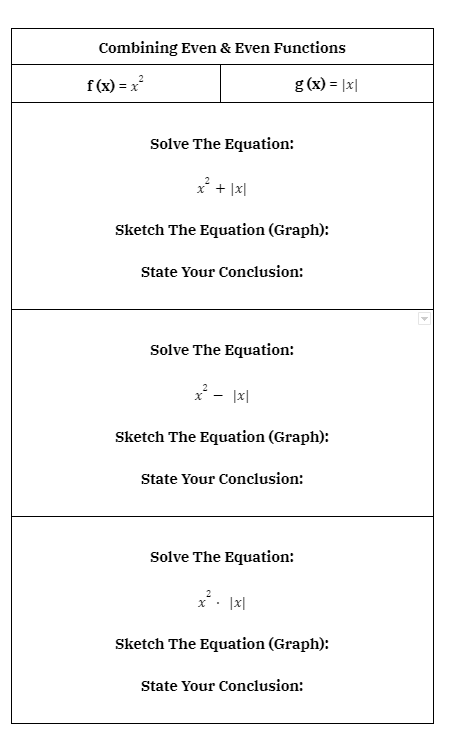 Combining Even & Even Functions

| f (x) = $x^2$ | g (x) = $|x|$ |
|---|---|

Solve The Equation:

$x^2 + |x|$

Sketch The Equation (Graph):

State Your Conclusion:

Solve The Equation:

$x^2 - |x|$

Sketch The Equation (Graph):

State Your Conclusion:

Solve The Equation:

$x^2 \cdot |x|$

Sketch The Equation (Graph):

State Your Conclusion: